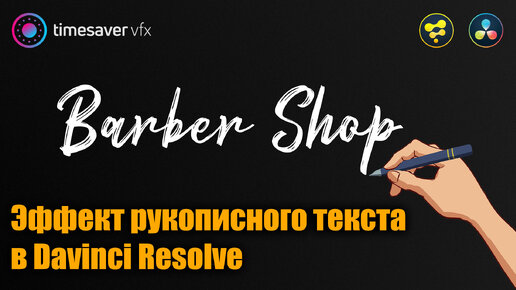 timesaver vfx

Barber Shop

Эффект рукописного текста в Davinci Resolve